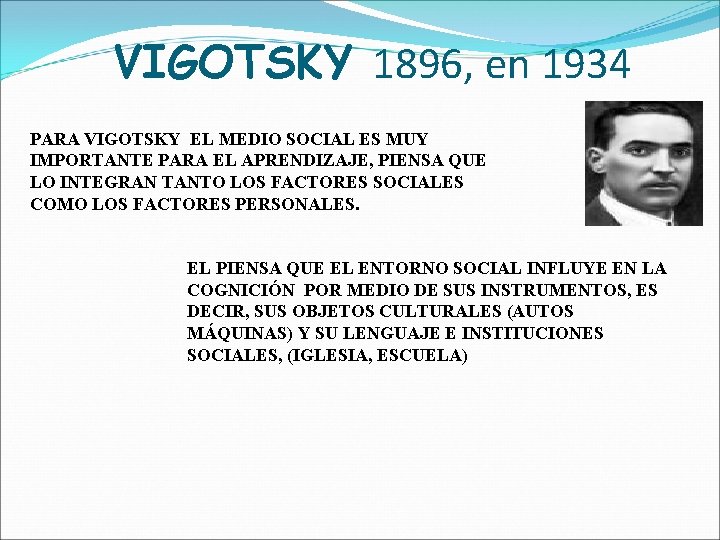 VIGOTSKY 1896, en 1934

PARA VIGOTSKY EL MEDIO SOCIAL ES MUY IMPORTANTE PARA EL APRENDIZAJE, PIENSA QUE LO INTEGRAN TANTO LOS FACTORES SOCIALES COMO LOS FACTORES PERSONALES.

EL PIENSA QUE EL ENTORNO SOCIAL INFLUYE EN LA COGNICIÓN POR MEDIO DE SUS INSTRUMENTOS, ES DECIR, SUS OBJETOS CULTURALES (AUTOS MÁQUINAS) Y SU LENGUAJE E INSTITUCIONES SOCIALES, (IGLESIA, ESCUELA)